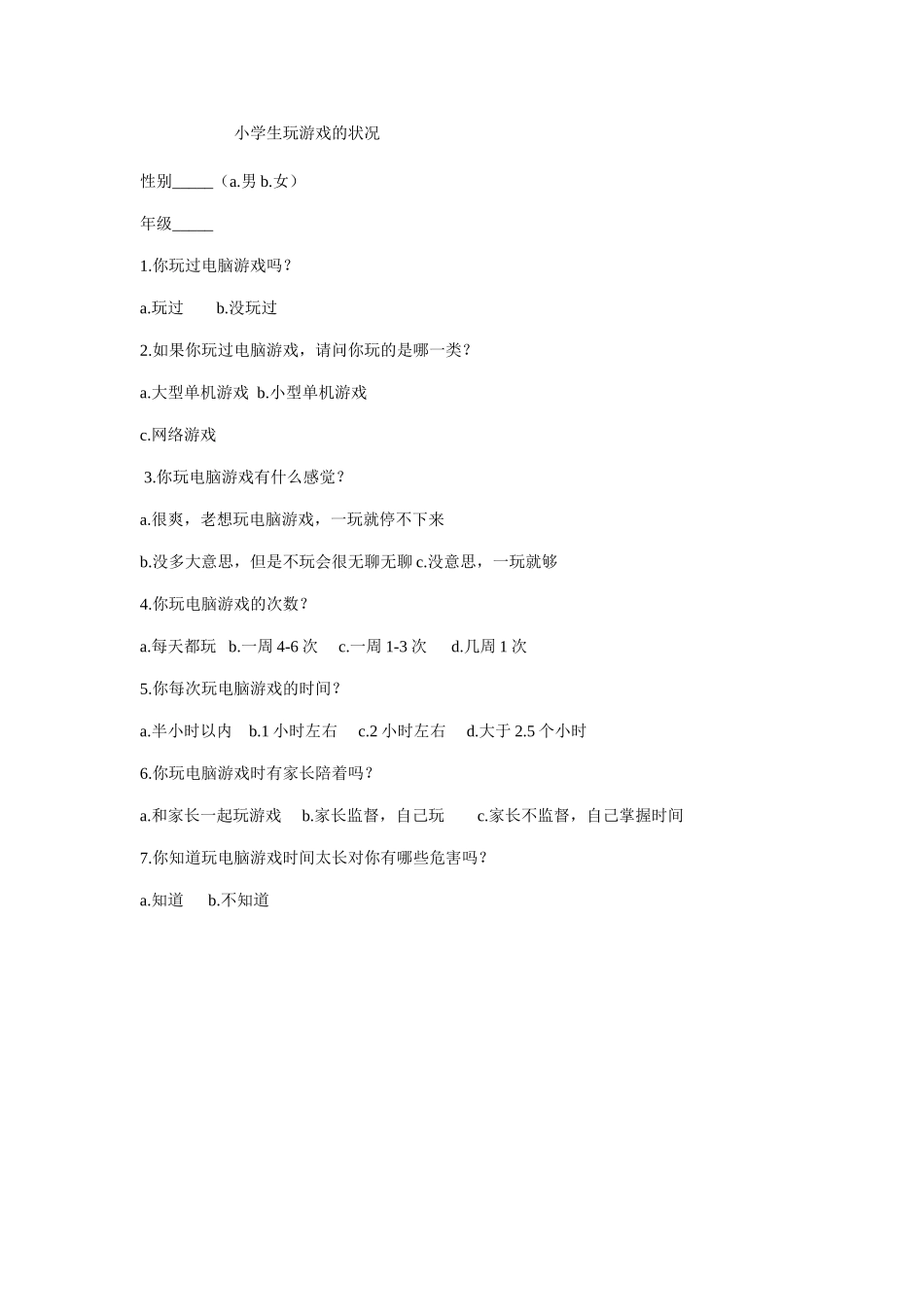 小学生玩游戏的状况

性别_____（a.男 b.女）

年级_____

1.你玩过电脑游戏吗？

a.玩过　　b.没玩过

2.如果你玩过电脑游戏，请问你玩的是哪一类？

a.大型单机游戏　b.小型单机游戏

c.网络游戏

3.你玩电脑游戏有什么感觉？

a.很爽，老想玩电脑游戏，一玩就停不下来

b.没多大意思，但是不玩会很无聊无聊 c.没意思，一玩就够

4.你玩电脑游戏的次数？

a.每天都玩　b.一周 4-6 次　c.一周 1-3 次　d.几周 1 次

5.你每次玩电脑游戏的时间？

a.半小时以内　b.1 小时左右　c.2 小时左右　d.大于 2.5 个小时

6.你玩电脑游戏时有家长陪着吗？

a.和家长一起玩游戏　b.家长监督，自己玩　c.家长不监督，自己掌握时间

7.你知道玩电脑游戏时间太长对你有哪些危害吗？

a.知道　b.不知道